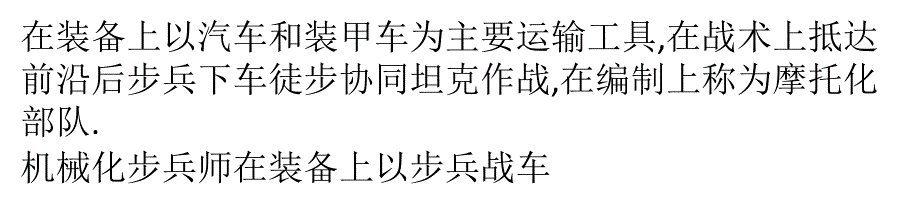 在装备上以汽车和装甲车为主要运输工具,在战术上抵达前沿后步兵下车徒步协同坦克作战,在编制上称为摩托化部队.

机械化步兵师在装备上以步兵战车